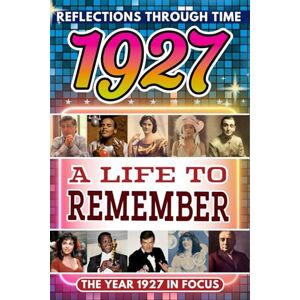 REFLECTIONS THROUGH TIME

1927

A LIFE TO REMEMBER

THE YEAR 1927 IN FOCUS